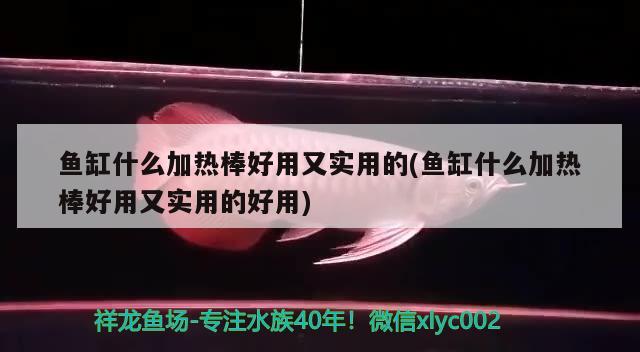 鱼缸什么加热棒好用又实用的(鱼缸什么加热棒好用又实用的好用)

祥龙鱼场-专注水族40年！微信xlyc002